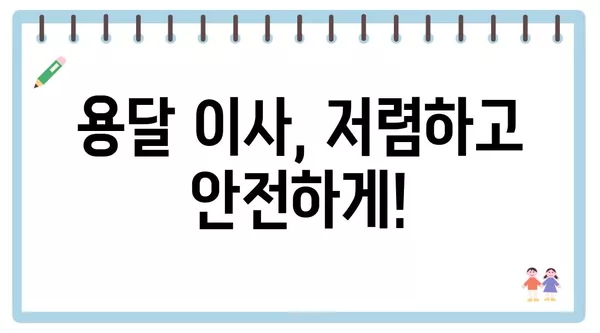 용달 이사, 저렴하고 안전하게!